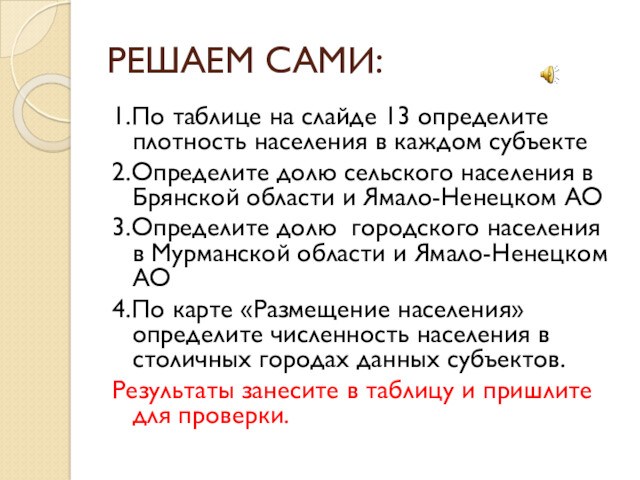 РЕШАЕМ САМИ:

1.По таблице на слайде 13 определите плотность населения в каждом субъекте

2.Определите долю сельского населения в Брянской области и Ямало-Ненецком АО

3.Определите долю  городского населения в Мурманской области и Ямало-Ненецком АО

4.По карте «Размещение населения» определите численность населения в столичных городах данных субъектов.

Результаты занесите в таблицу и пришлите для проверки.